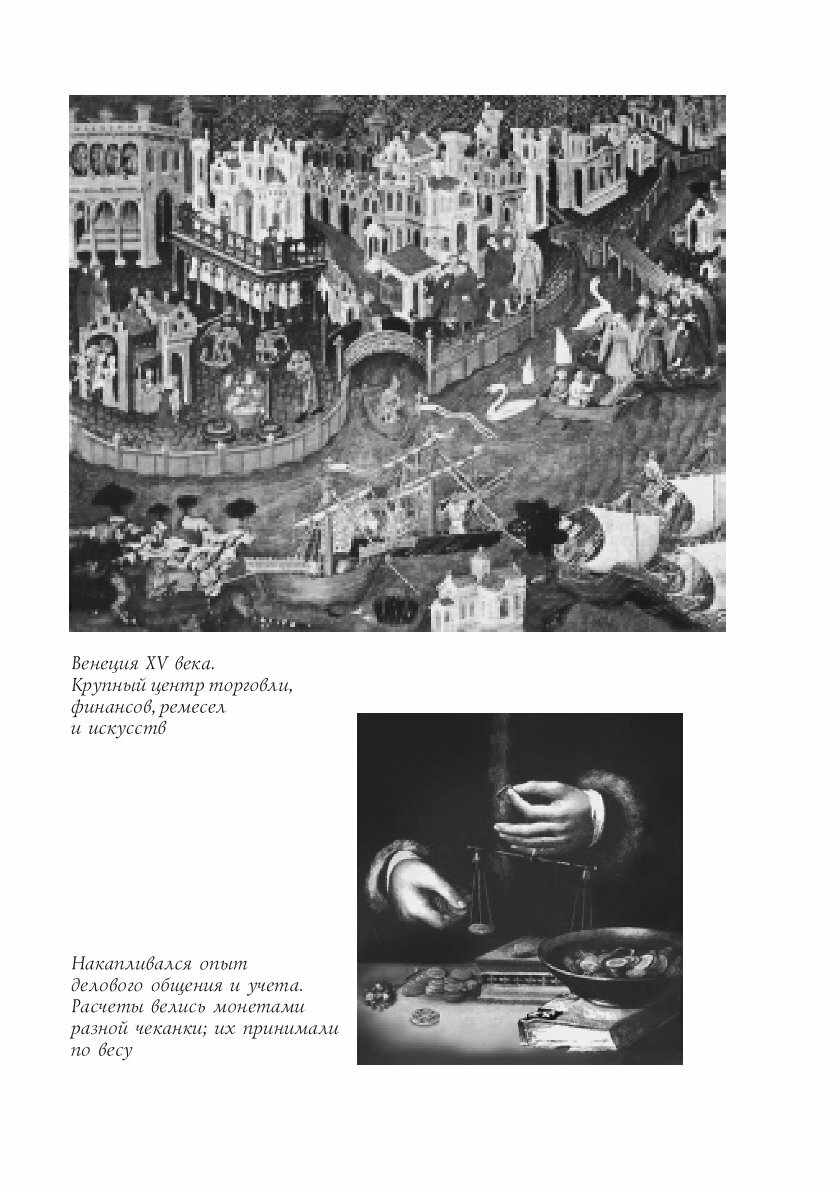 Венеция XV века. Крупный центр торговли, финансов, ремесел и искусств

Накапливался опыт делового общения и учета. Расчеты велись монетами разной чеканки; их принимали по весу